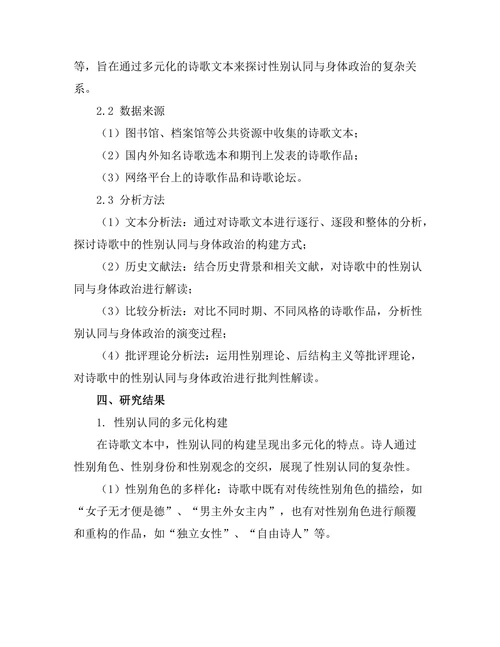 等，旨在通过多元化的诗歌文本来探讨性别认同与身体政治的复杂关系。

2.2 数据来源

（1）图书馆、档案馆等公共资源中收集的诗歌文本；

（2）国内外知名诗歌选本和期刊上发表的诗歌作品；

（3）网络平台上的诗歌作品和诗歌论坛。

2.3 分析方法

（1）文本分析法：通过对诗歌文本进行逐行、逐段和整体的分析，探讨诗歌中的性别认同与身体政治的构建方式；

（2）历史文献法：结合历史背景和相关文献，对诗歌中的性别认同与身体政治进行解读；

（3）比较分析法：对比不同时期、不同风格的诗歌作品，分析性别认同与身体政治的演变过程；

（4）批评理论分析法：运用性别理论、后结构主义等批评理论，对诗歌中的性别认同与身体政治进行批判性解读。

四、研究结果

1. 性别认同的多元化构建

在诗歌文本中，性别认同的构建呈现出多元化的特点。诗人通过性别角色、性别身份和性别观念的交织，展现了性别认同的复杂性。

（1）性别角色的多样化：诗歌中既有对传统性别角色的描绘，如“女子无才便是德”、“男主外女主内”，也有对性别角色进行颠覆和重构的作品，如“独立女性”、“自由诗人”等。